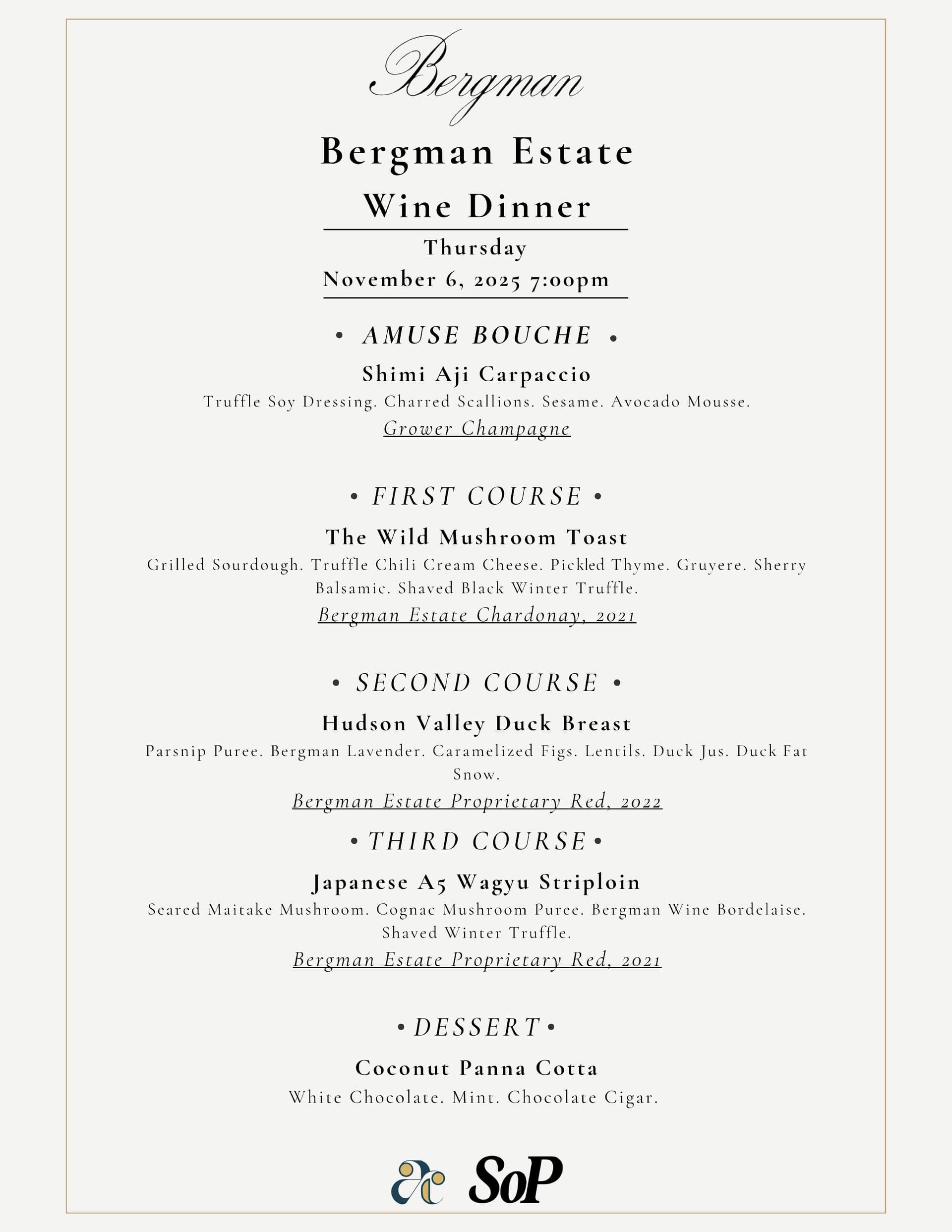 Bergman

Bergman Estate
Wine Dinner

Thursday
November 6, 2025 7:00pm

• AMUSE BOUCHE •

Shimi Aji Carpaccio
Truffle Soy Dressing. Charred Scallions. Sesame. Avocado Mousse.
Grower Champagne

• FIRST COURSE •

The Wild Mushroom Toast
Grilled Sourdough. Truffle Chili Cream Cheese. Pickled Thyme. Gruyere. Sherry Balsamic. Shaved Black Winter Truffle.
Bergman Estate Chardonay, 2021

• SECOND COURSE •

Hudson Valley Duck Breast
Parsnip Puree. Bergman Lavender. Caramelized Figs. Lentils. Duck Jus. Duck Fat Snow.
Bergman Estate Proprietary Red, 2022

• THIRD COURSE •

Japanese A5 Wagyu Striploin
Seared Maitake Mushroom. Cognac Mushroom Puree. Bergman Wine Bordelaise. Shaved Winter Truffle.
Bergman Estate Proprietary Red, 2021

• DESSERT •

Coconut Panna Cotta
White Chocolate. Mint. Chocolate Cigar.

SoP